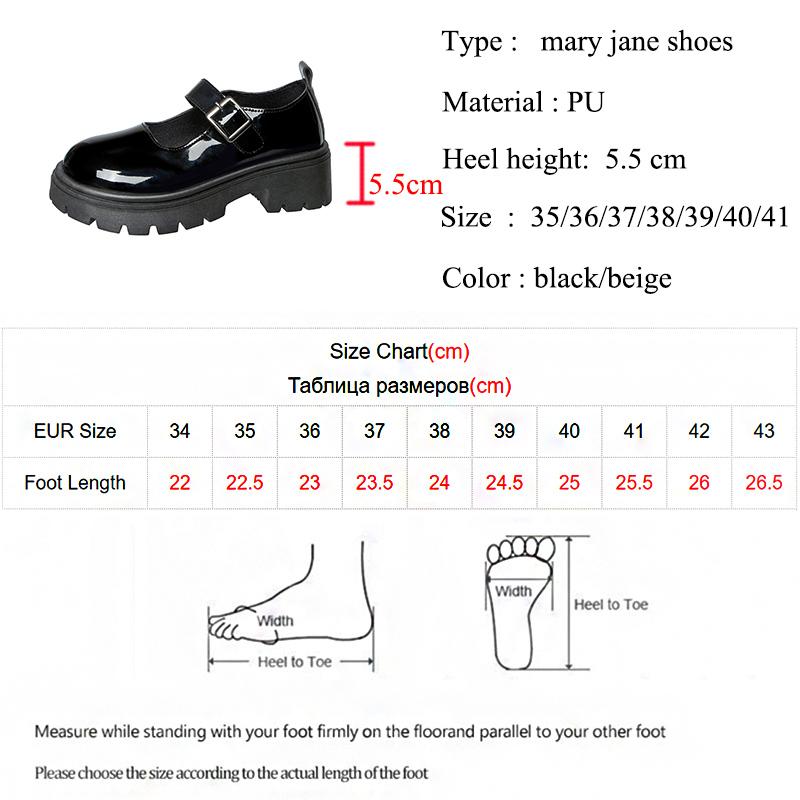 5.5cm

Type : mary jane shoes

Material : PU

Heel height: 5.5 cm

Size : 35/36/37/38/39/40/41

Color : black/beige

Size Chart(cm)
Таблица размеров(cm)

| EUR Size | 34 | 35 | 36 | 37 | 38 | 39 | 40 | 41 | 42 | 43 |
|---|---|---|---|---|---|---|---|---|---|---|
| Foot Length | 22 | 22.5 | 23 | 23.5 | 24 | 24.5 | 25 | 25.5 | 26 | 26.5 |

Width

Heel to Toe

Width

Heel to Toe

Measure while standing with your foot firmly on the floorand parallel to your other foot

Please choose the size according to the actual length of the foot